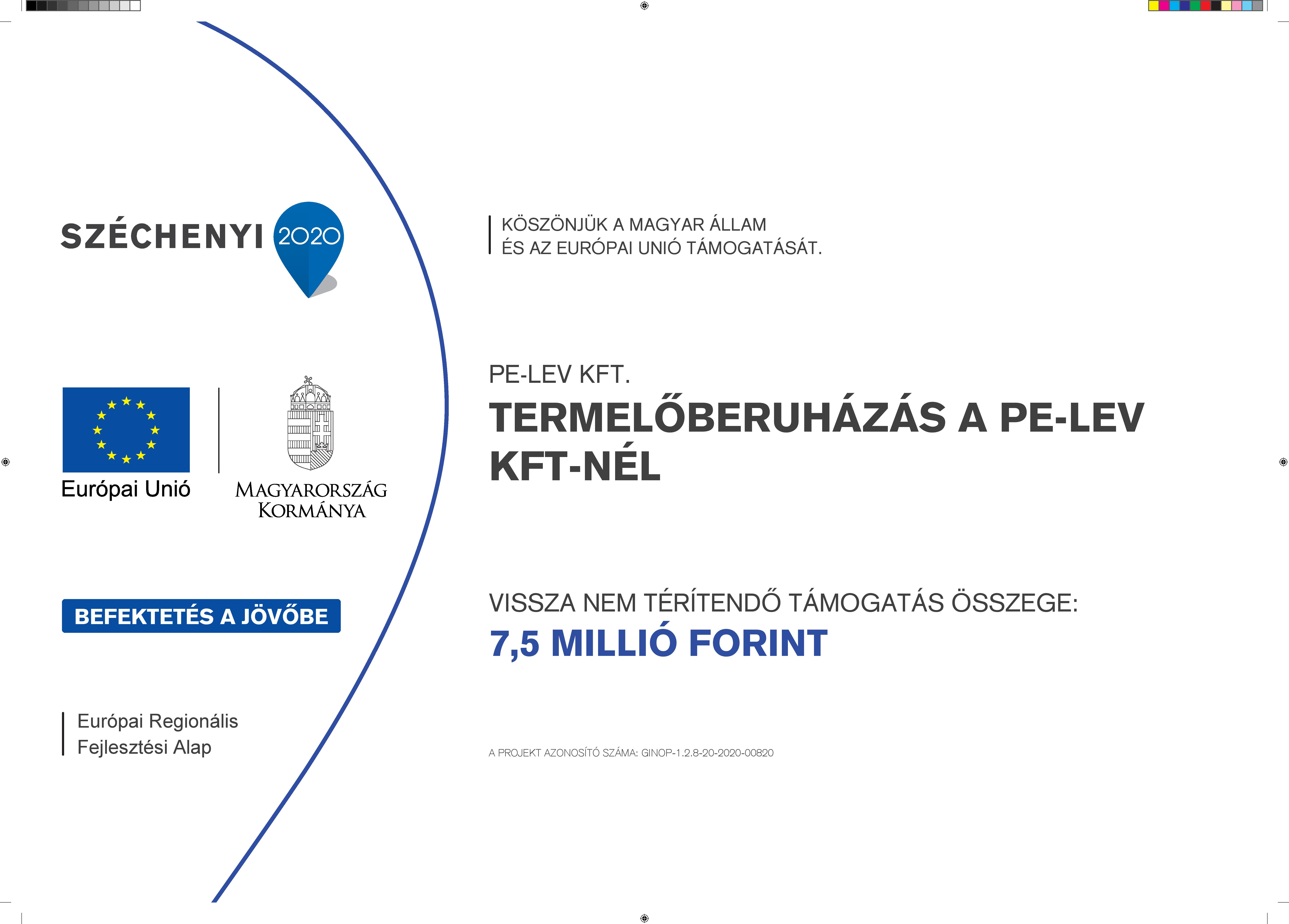 SZÉCHENYI 2020

Európai Unió

MAGYARORSZÁG KORMÁNYA

BEFEKTETÉS A JÖVŐBE

Európai Regionális Fejlesztési Alap

KÖSZÖNJÜK A MAGYAR ÁLLAM ÉS AZ EURÓPAI UNIÓ TÁMOGATÁSÁT.

PE-LEV KFT.

TERMELŐBERUHÁZÁS A PE-LEV KFT-NÉL

VISSZA NEM TÉRÍTENDŐ TÁMOGATÁS ÖSSZEGE:

7,5 MILLIÓ FORINT

A PROJEKT AZONOSÍTÓ SZÁMA: GINOP-1.2.8-20-2020-00820